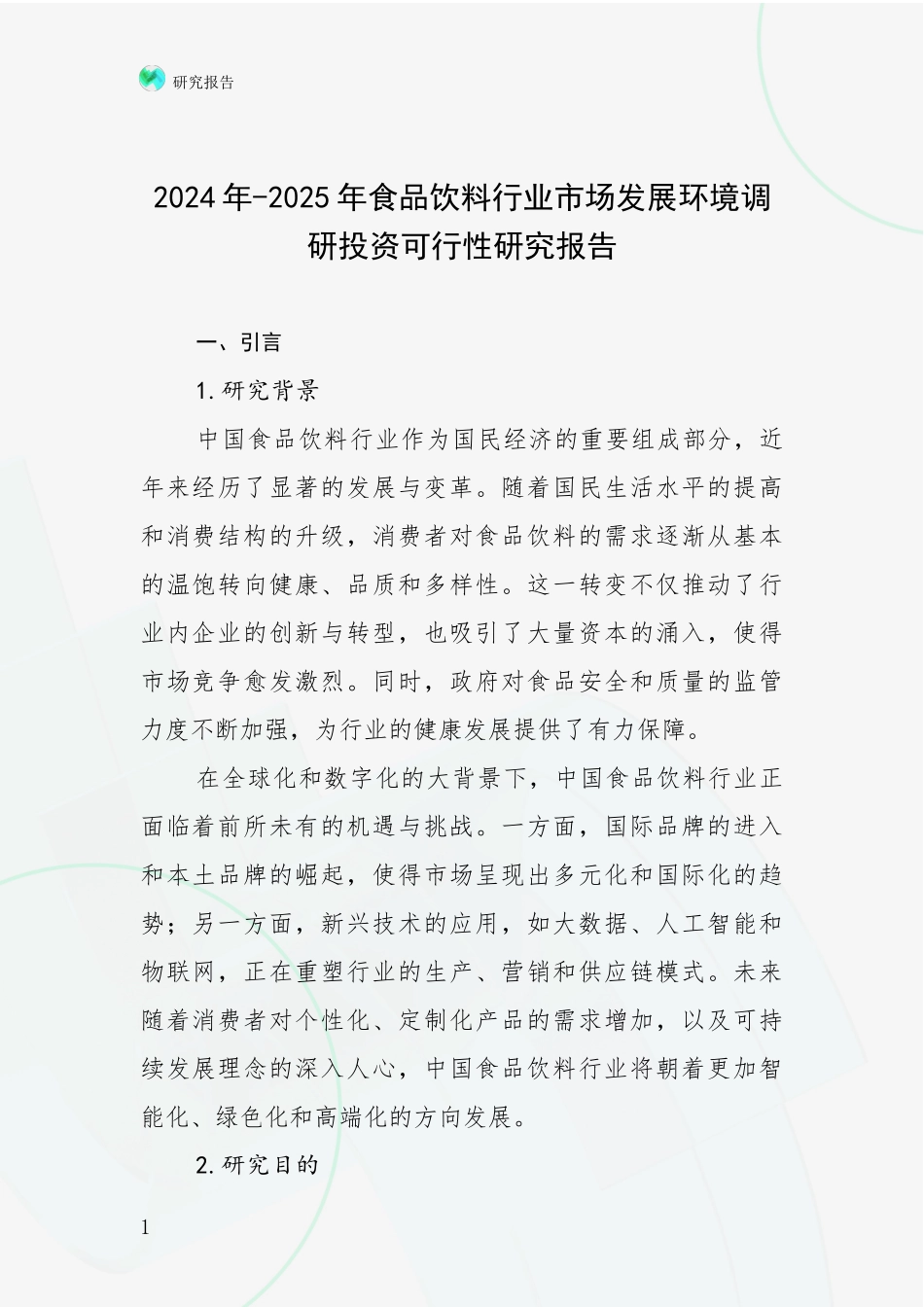 研究报告

2024年-2025年食品饮料行业市场发展环境调研投资可行性研究报告

一、引言

1.研究背景

中国食品饮料行业作为国民经济的重要组成部分，近年来经历了显著的发展与变革。随着国民生活水平的提高和消费结构的升级，消费者对食品饮料的需求逐渐从基本的温饱转向健康、品质和多样性。这一转变不仅推动了行业内企业的创新与转型，也吸引了大量资本的涌入，使得市场竞争愈发激烈。同时，政府对食品安全和质量的监管力度不断加强，为行业的健康发展提供了有力保障。

在全球化和数字化的大背景下，中国食品饮料行业正面临着前所未有的机遇与挑战。一方面，国际品牌的进入和本土品牌的崛起，使得市场呈现出多元化和国际化的趋势；另一方面，新兴技术的应用，如大数据、人工智能和物联网，正在重塑行业的生产、营销和供应链模式。未来随着消费者对个性化、定制化产品的需求增加，以及可持续发展理念的深入人心，中国食品饮料行业将朝着更加智能化、绿色化和高端化的方向发展。

2.研究目的

1